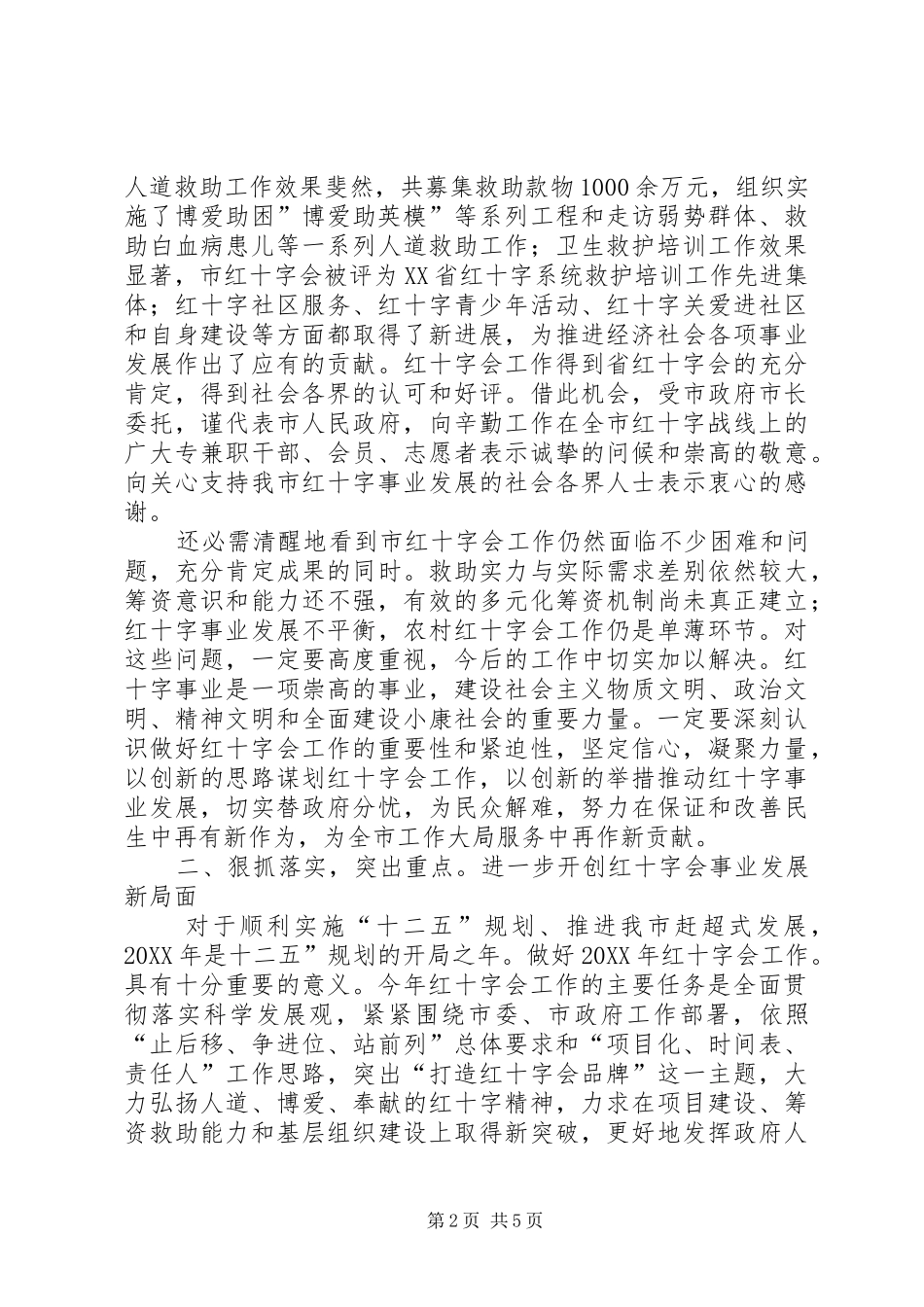 人道救助工作效果斐然，共募集救助款物1000余万元，组织实施了博爱助困”博爱助英模”等系列工程和走访弱势群体、救助白血病患儿等一系列人道救助工作；卫生救护培训工作效果显著，市红十字会被评为XX省红十字系统救护培训工作先进集体；红十字社区服务、红十字青少年活动、红十字关爱进社区和自身建设等方面都取得了新进展，为推进经济社会各项事业发展作出了应有的贡献。红十字会工作得到省红十字会的充分肯定，得到社会各界的认可和好评。借此机会，受市政府市长委托，谨代表市人民政府，向辛勤工作在全市红十字战线上的广大专兼职干部、会员、志愿者表示诚挚的问候和崇高的敬意。向关心支持我市红十字事业发展的社会各界人士表示衷心的感谢。

还必需清醒地看到市红十字会工作仍然面临不少困难和问题，充分肯定成果的同时。救助实力与实际需求差别依然较大，筹资意识和能力还不强，有效的多元化筹资机制尚未真正建立；红十字事业发展不平衡，农村红十字会工作仍是单薄环节。对这些问题，一定要高度重视，今后的工作中切实加以解决。红十字事业是一项崇高的事业，建设社会主义物质文明、政治文明、精神文明和全面建设小康社会的重要力量。一定要深刻认识做好红十字会工作的重要性和紧迫性，坚定信心，凝聚力量，以创新的思路谋划红十字会工作，以创新的举措推动红十字事业发展，切实替政府分忧，为民众解难，努力在保证和改善民生中再有新作为，为全市工作大局服务中再作新贡献。

二、狠抓落实，突出重点。进一步开创红十字会事业发展新局面

对于顺利实施“十二五”规划、推进我市赶超式发展，20XX年是十二五”规划的开局之年。做好20XX年红十字会工作。具有十分重要的意义。今年红十字会工作的主要任务是全面贯彻落实科学发展观，紧紧围绕市委、市政府工作部署，依照“止后移、争进位、站前列”总体要求和“项目化、时间表、责任人”工作思路，突出“打造红十字会品牌”这一主题，大力弘扬人道、博爱、奉献的红十字精神，力求在项目建设、筹资救助能力和基层组织建设上取得新突破，更好地发挥政府人

第2页 共5页